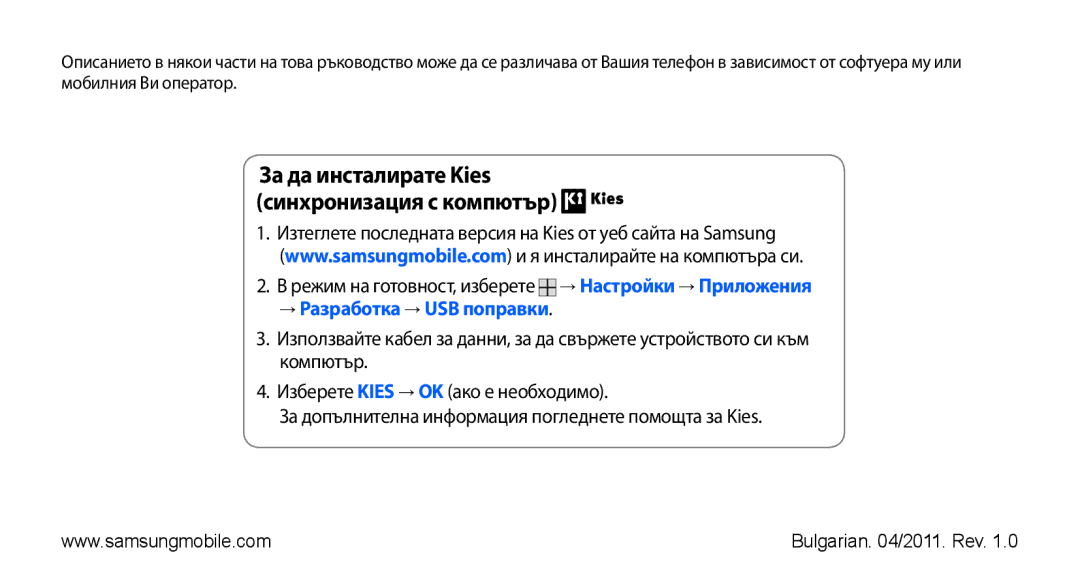 Описанието в някои части на това ръководство може да се различава от Вашия телефон в зависимост от софтуера му или мобилния Ви оператор.

За да инсталирате Kies (синхронизация с компютър) Kies

1. Изтеглете последната версия на Kies от уеб сайта на Samsung (www.samsungmobile.com) и я инсталирайте на компютъра си.

2. В режим на готовност, изберете → Настройки → Приложения → Разработка → USB поправки.

3. Използвайте кабел за данни, за да свържете устройството си към компютър.

4. Изберете KIES → OK (ако е необходимо).
За допълнителна информация погледнете помощта за Kies.

www.samsungmobile.com

Bulgarian. 04/2011. Rev. 1.0